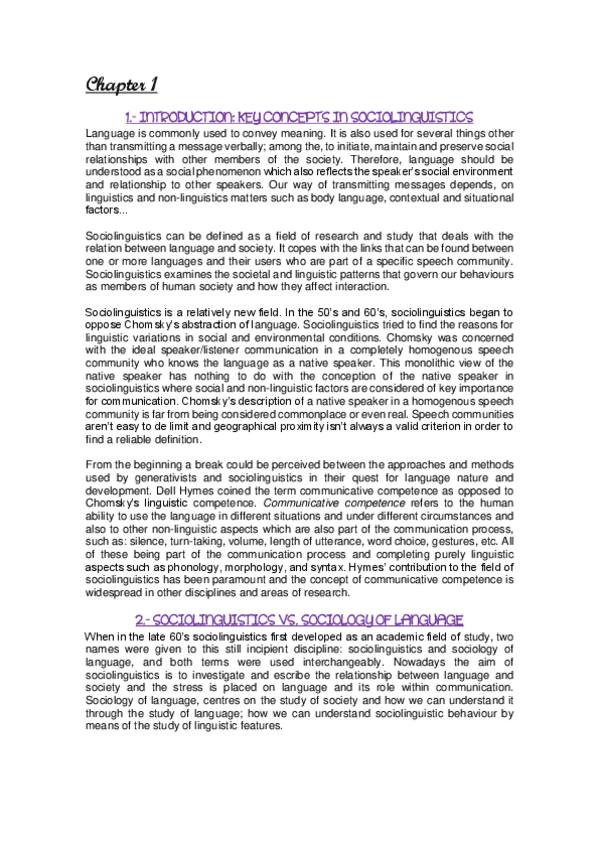 Chapter 1

1.- INTRODUCTION: KEY CONCEPTS IN SOCIOLINGUISTICS

Language is commonly used to convey meaning. It is also used for several things other than transmitting a message verbally; among the, to initiate, maintain and preserve social relationships with other members of the society. Therefore, language should be understood as a social phenomenon which also reflects the speaker's social environment and relationship to other speakers. Our way of transmitting messages depends, on linguistics and non-linguistics matters such as body language, contextual and situational factors...

Sociolinguistics can be defined as a field of research and study that deals with the relation between language and society. It copes with the links that can be found between one or more languages and their users who are part of a specific speech community. Sociolinguistics examines the societal and linguistic patterns that govern our behaviours as members of human society and how they affect interaction.

Sociolinguistics is a relatively new field. In the 50's and 60's, sociolinguistics began to oppose Chomsky's abstraction of language. Sociolinguistics tried to find the reasons for linguistic variations in social and environmental conditions. Chomsky was concerned with the ideal speaker/listener communication in a completely homogenous speech community who knows the language as a native speaker. This monolithic view of the native speaker has nothing to do with the conception of the native speaker in sociolinguistics where social and non-linguistic factors are considered of key importance for communication. Chomsky's description of a native speaker in a homogenous speech community is far from being considered commonplace or even real. Speech communities aren't easy to de limit and geographical proximity isn't always a valid criterion in order to find a reliable definition.

From the beginning a break could be perceived between the approaches and methods used by generativists and sociolinguistics in their quest for language nature and development. Dell Hymes coined the term communicative competence as opposed to Chomsky's linguistic competence. Communicative competence refers to the human ability to use the language in different situations and under different circumstances and also to other non-linguistic aspects which are also part of the communication process, such as: silence, turn-taking, volume, length of utterance, word choice, gestures, etc. All of these being part of the communication process and completing purely linguistic aspects such as phonology, morphology, and syntax. Hymes' contribution to the field of sociolinguistics has been paramount and the concept of communicative competence is widespread in other disciplines and areas of research.

2.- SOCIOLINGUISTICS VS. SOCIOLOGY OF LANGUAGE

When in the late 60's sociolinguistics first developed as an academic field of study, two names were given to this still incipient discipline: sociolinguistics and sociology of language, and both terms were used interchangeably. Nowadays the aim of sociolinguistics is to investigate and escribe the relationship between language and society and the stress is placed on language and its role within communication. Sociology of language, centres on the study of society and how we can understand it through the study of language; how we can understand sociolinguistic behaviour by means of the study of linguistic features.